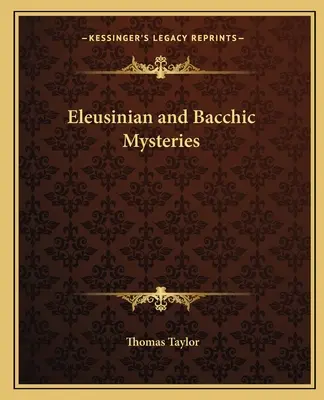 —KESSINGER'S LEGACY REPRINTS—

Eleusinian and Bacchic Mysteries

Thomas Taylor